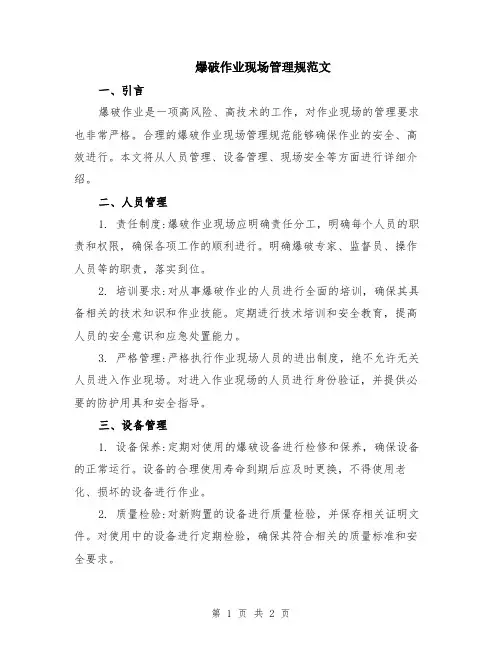 爆破作业现场管理规范文

一、引言

爆破作业是一项高风险、高技术的工作，对作业现场的管理要求也非常严格。合理的爆破作业现场管理规范能够确保作业的安全、高效进行。本文将从人员管理、设备管理、现场安全等方面进行详细介绍。

二、人员管理

1. 责任制度：爆破作业现场应明确责任分工，明确每个人员的职责和权限，确保各项工作的顺利进行。明确爆破专家、监督员、操作人员等的职责，落实到位。

2. 培训要求：对从事爆破作业的人员进行全面的培训，确保其具备相关的技术知识和作业技能。定期进行技术培训和安全教育，提高人员的安全意识和应急处置能力。

3. 严格管理：严格执行作业现场人员的进出制度，绝不允许无关人员进入作业现场。对进入作业现场的人员进行身份验证，并提供必要的防护用具和安全指导。

三、设备管理

1. 设备保养：定期对使用的爆破设备进行检修和保养，确保设备的正常运行。设备的合理使用寿命到期后应及时更换，不得使用老化、损坏的设备进行作业。

2. 质量检验：对新购置的设备进行质量检验，并保存相关证明文件。对使用中的设备进行定期检验，确保其符合相关的质量标准和安全要求。

第 1 页 共 2 页